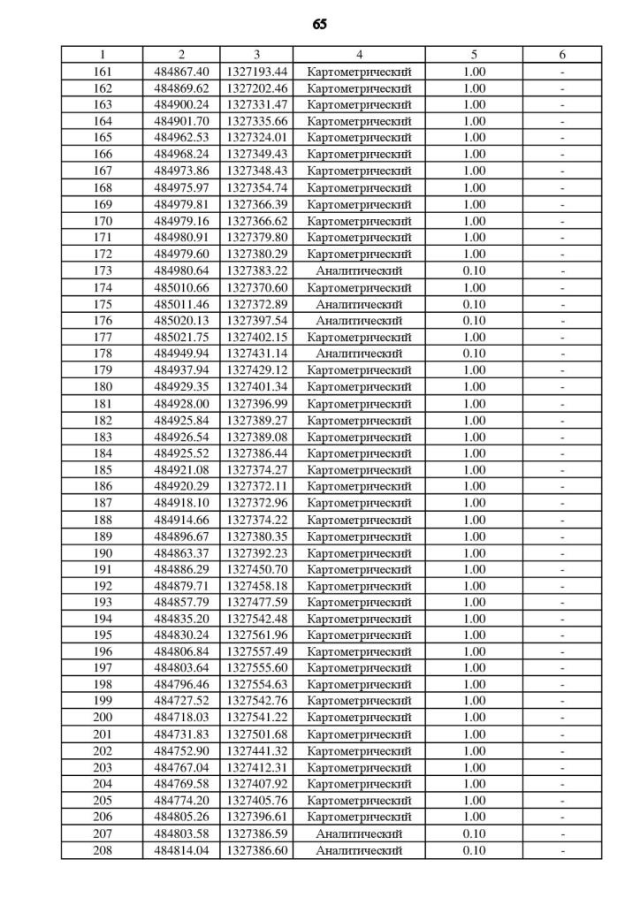 65

| 1 | 2 | 3 | 4 | 5 | 6 |
|---|---|---|---|---|---|
| 161 | 484867.40 | 1327193.44 | Картометрический | 1.00 | - |
| 162 | 484869.62 | 1327202.46 | Картометрический | 1.00 | - |
| 163 | 484900.24 | 1327331.47 | Картометрический | 1.00 | - |
| 164 | 484901.70 | 1327335.66 | Картометрический | 1.00 | - |
| 165 | 484962.53 | 1327324.01 | Картометрический | 1.00 | - |
| 166 | 484968.24 | 1327349.43 | Картометрический | 1.00 | - |
| 167 | 484973.86 | 1327348.43 | Картометрический | 1.00 | - |
| 168 | 484975.97 | 1327354.74 | Картометрический | 1.00 | - |
| 169 | 484979.81 | 1327366.39 | Картометрический | 1.00 | - |
| 170 | 484979.16 | 1327366.62 | Картометрический | 1.00 | - |
| 171 | 484980.91 | 1327379.80 | Картометрический | 1.00 | - |
| 172 | 484979.60 | 1327380.29 | Картометрический | 1.00 | - |
| 173 | 484980.64 | 1327383.22 | Аналитический | 0.10 | - |
| 174 | 485010.66 | 1327370.60 | Картометрический | 1.00 | - |
| 175 | 485011.46 | 1327372.89 | Аналитический | 0.10 | - |
| 176 | 485020.13 | 1327397.54 | Аналитический | 0.10 | - |
| 177 | 485021.75 | 1327402.15 | Картометрический | 1.00 | - |
| 178 | 484949.94 | 1327431.14 | Аналитический | 0.10 | - |
| 179 | 484937.94 | 1327429.12 | Картометрический | 1.00 | - |
| 180 | 484929.35 | 1327401.34 | Картометрический | 1.00 | - |
| 181 | 484928.00 | 1327396.99 | Картометрический | 1.00 | - |
| 182 | 484925.84 | 1327389.27 | Картометрический | 1.00 | - |
| 183 | 484926.54 | 1327389.08 | Картометрический | 1.00 | - |
| 184 | 484925.52 | 1327386.44 | Картометрический | 1.00 | - |
| 185 | 484921.08 | 1327374.27 | Картометрический | 1.00 | - |
| 186 | 484920.29 | 1327372.11 | Картометрический | 1.00 | - |
| 187 | 484918.10 | 1327372.96 | Картометрический | 1.00 | - |
| 188 | 484914.66 | 1327374.22 | Картометрический | 1.00 | - |
| 189 | 484896.67 | 1327380.35 | Картометрический | 1.00 | - |
| 190 | 484863.37 | 1327392.23 | Картометрический | 1.00 | - |
| 191 | 484886.29 | 1327450.70 | Картометрический | 1.00 | - |
| 192 | 484879.71 | 1327458.18 | Картометрический | 1.00 | - |
| 193 | 484857.79 | 1327477.59 | Картометрический | 1.00 | - |
| 194 | 484835.20 | 1327542.48 | Картометрический | 1.00 | - |
| 195 | 484830.24 | 1327561.96 | Картометрический | 1.00 | - |
| 196 | 484806.84 | 1327557.49 | Картометрический | 1.00 | - |
| 197 | 484803.64 | 1327555.60 | Картометрический | 1.00 | - |
| 198 | 484796.46 | 1327554.63 | Картометрический | 1.00 | - |
| 199 | 484727.52 | 1327542.76 | Картометрический | 1.00 | - |
| 200 | 484718.03 | 1327541.22 | Картометрический | 1.00 | - |
| 201 | 484731.83 | 1327501.68 | Картометрический | 1.00 | - |
| 202 | 484752.90 | 1327441.32 | Картометрический | 1.00 | - |
| 203 | 484767.04 | 1327412.31 | Картометрический | 1.00 | - |
| 204 | 484769.58 | 1327407.92 | Картометрический | 1.00 | - |
| 205 | 484774.20 | 1327405.76 | Картометрический | 1.00 | - |
| 206 | 484805.26 | 1327396.61 | Картометрический | 1.00 | - |
| 207 | 484803.58 | 1327386.59 | Аналитический | 0.10 | - |
| 208 | 484814.04 | 1327386.60 | Аналитический | 0.10 | - |